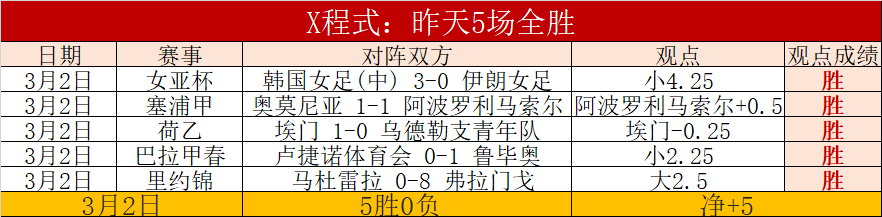 X程式：昨天5场全胜

| 日期 | 赛事 | 对阵双方 | 观点 | 观点成绩 |
|---|---|---|---|---|
| 3月2日 | 女亚杯 | 韩国女足(中) 3-0 伊朗女足 | 小4.25 | 胜 |
| 3月2日 | 塞浦甲 | 奥莫尼亚 1-1 阿波罗利马索尔 | 阿波罗利马索尔+0.5 | 胜 |
| 3月2日 | 荷乙 | 埃门 1-0 乌德勒支青年队 | 埃门-0.25 | 胜 |
| 3月2日 | 巴拉甲春 | 卢捷诺体育会 0-1 鲁毕奥 | 小2.25 | 胜 |
| 3月2日 | 里约锦 | 马杜雷拉 0-8 弗拉门戈 | 大2.5 | 胜 |
| 3月2日 | | 5胜0负 | 净+5 | |